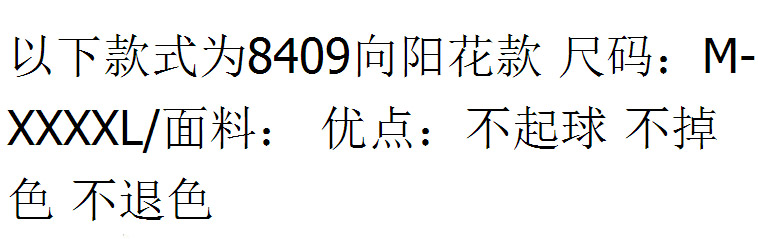 以下款式为8409向阳花款 尺码：M-XXXXL/面料： 优点：不起球 不掉色 不退色